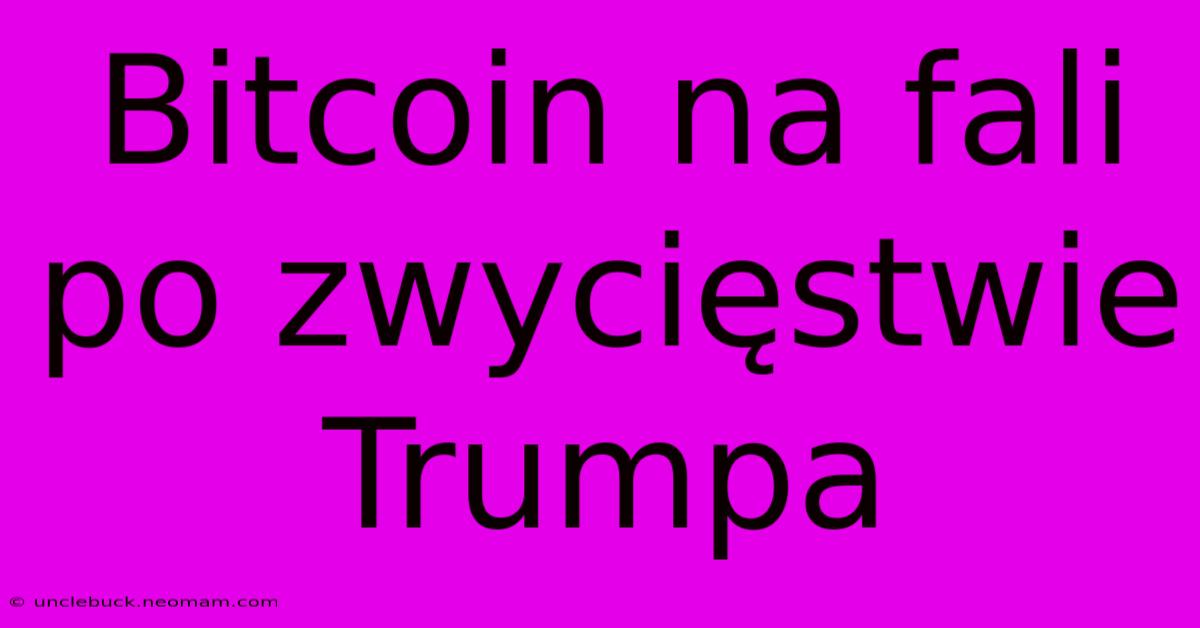 Bitcoin na fali po zwycięstwie Trumpa

© unclebuck.neomam.com